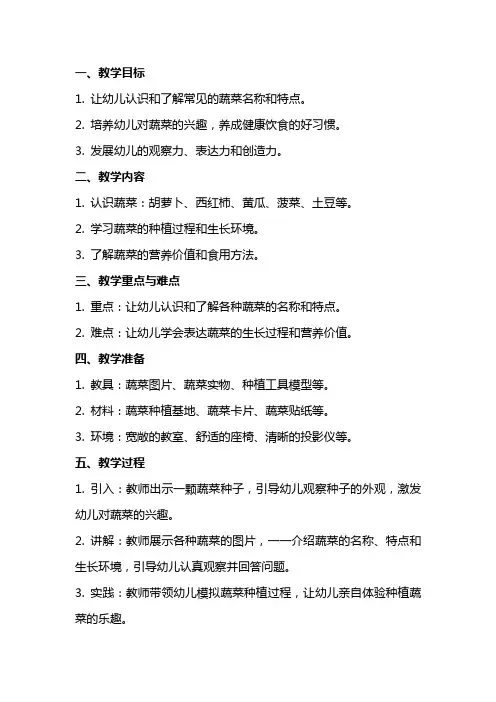 一、教学目标

1. 让幼儿认识和了解常见的蔬菜名称和特点。

2. 培养幼儿对蔬菜的兴趣，养成健康饮食的好习惯。

3. 发展幼儿的观察力、表达力和创造力。

二、教学内容

1. 认识蔬菜：胡萝卜、西红柿、黄瓜、菠菜、土豆等。

2. 学习蔬菜的种植过程和生长环境。

3. 了解蔬菜的营养价值和食用方法。

三、教学重点与难点

1. 重点：让幼儿认识和了解各种蔬菜的名称和特点。

2. 难点：让幼儿学会表达蔬菜的生长过程和营养价值。

四、教学准备

1. 教具：蔬菜图片、蔬菜实物、种植工具模型等。

2. 材料：蔬菜种植基地、蔬菜卡片、蔬菜贴纸等。

3. 环境：宽敞的教室、舒适的座椅、清晰的投影仪等。

五、教学过程

1. 引入：教师出示一颗蔬菜种子，引导幼儿观察种子的外观，激发幼儿对蔬菜的兴趣。

2. 讲解：教师展示各种蔬菜的图片，一一介绍蔬菜的名称、特点和生长环境，引导幼儿认真观察并回答问题。

3. 实践：教师带领幼儿模拟蔬菜种植过程，让幼儿亲自体验种植蔬菜的乐趣。